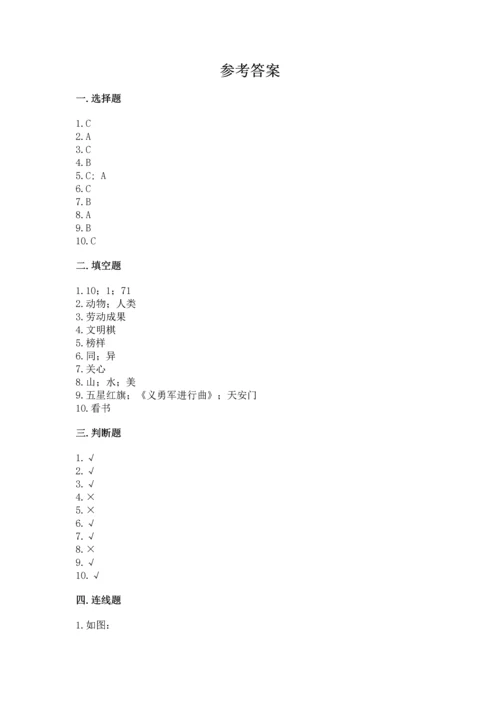 参考答案

一. 选择题

1. C
2. A
3. C
4. B
5. C；A
6. C
7. B
8. A
9. B
10. C

二. 填空题

1. 10；1；71
2. 动物；人类
3. 劳动成果
4. 文明棋
5. 榜样
6. 同；异
7. 关心
8. 山；水；美
9. 五星红旗；《义勇军进行曲》；天安门
10. 看书

三. 判断题

1. √
2. √
3. √
4. ×
5. ×
6. √
7. √
8. ×
9. √
10. √

四. 连线题

1. 如图：